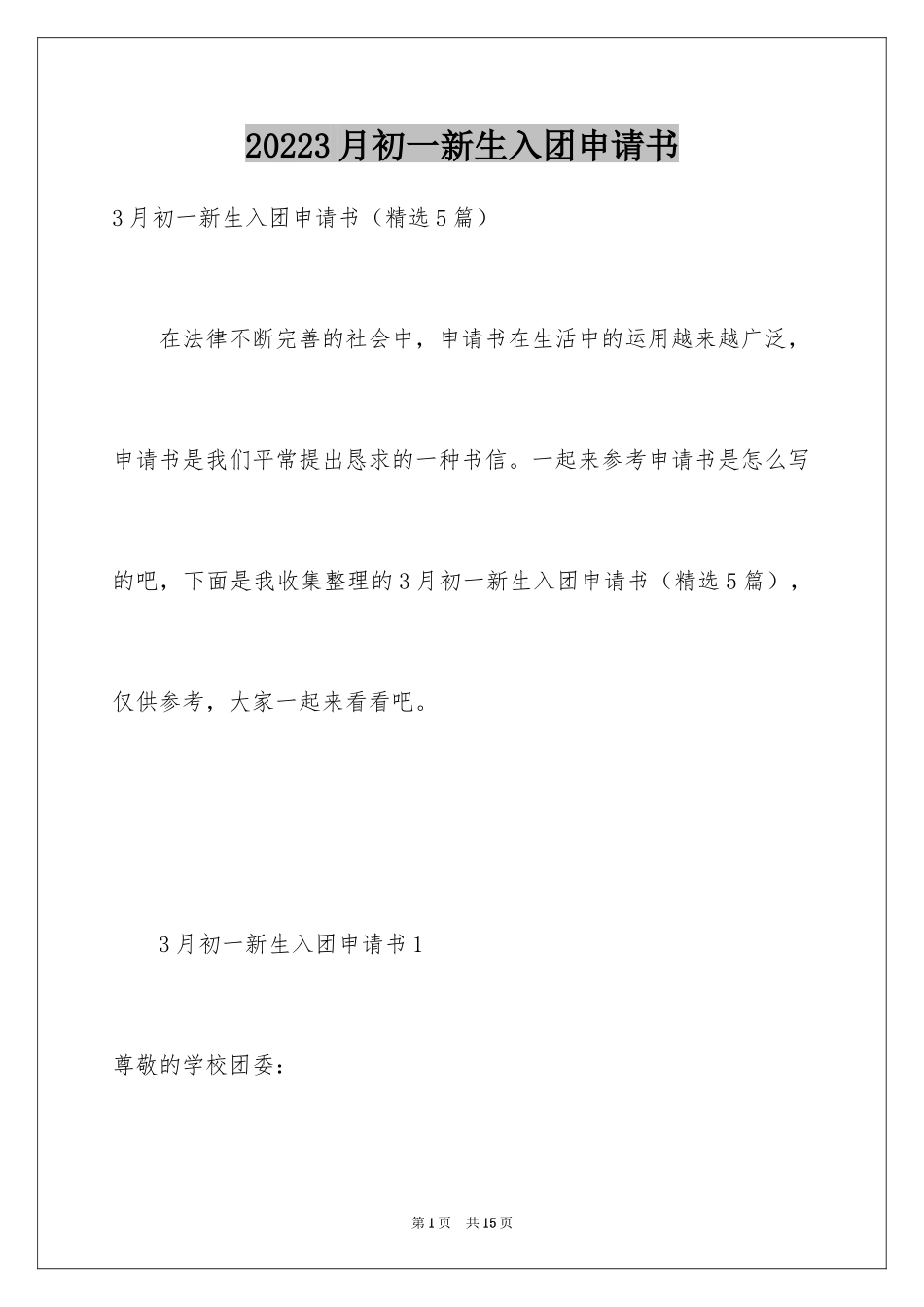 20223月初一新生入团申请书

3月初一新生入团申请书（精选5篇）

在法律不断完善的社会中，申请书在生活中的运用越来越广泛，申请书是我们平常提出恳求的一种书信。一起来参考申请书是怎么写的吧，下面是我收集整理的3月初一新生入团申请书（精选5篇），仅供参考，大家一起来看看吧。

3月初一新生入团申请书1

尊敬的学校团委：

第1页 共15页